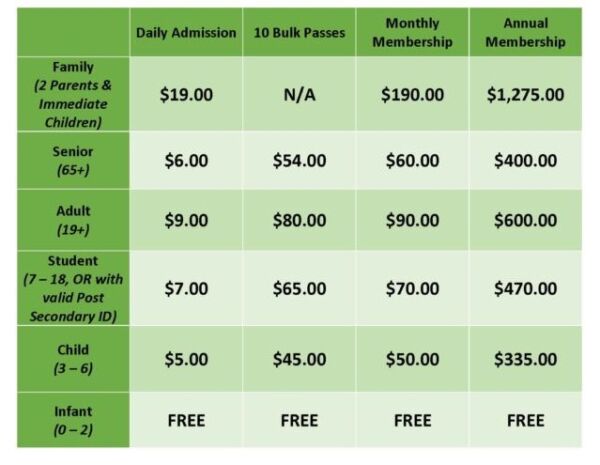 | | Daily Admission | 10 Bulk Passes | Monthly Membership | Annual Membership |
|---|---|---|---|---|
| Family (2 Parents & Immediate Children) | \$19.00 | N/A | \$190.00 | \$1,275.00 |
| Senior (65+) | \$6.00 | \$54.00 | \$60.00 | \$400.00 |
| Adult (19+) | \$9.00 | \$80.00 | \$90.00 | \$600.00 |
| Student (7 – 18, OR with valid Post Secondary ID) | \$7.00 | \$65.00 | \$70.00 | \$470.00 |
| Child (3 – 6) | \$5.00 | \$45.00 | \$50.00 | \$335.00 |
| Infant (0 – 2) | FREE | FREE | FREE | FREE |